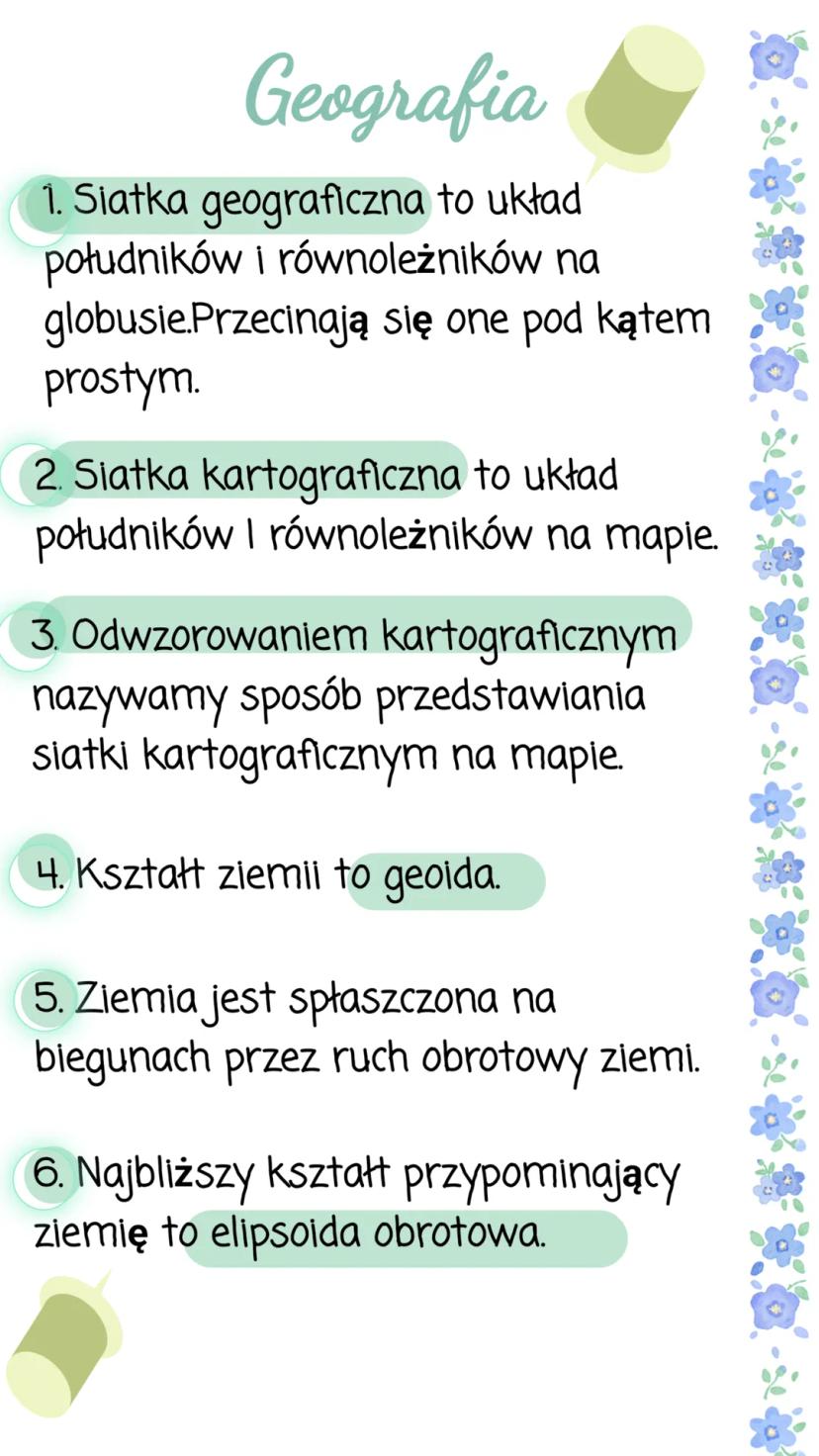 Geografia

1. Siatka geograficzna to układ południków i równoleżników na globusie.Przecinają się one pod kątem prostym.

2. Siatka kartograficzna to układ południków I równoleżników na mapie.

3. Odwzorowaniem kartograficznym nazywamy sposób przedstawiania siatki kartograficznym na mapie.

4. Kształt ziemii to geoida.

5. Ziemia jest spłaszczona na biegunach przez ruch obrotowy ziemi.

6. Najbliższy kształt przypominający ziemię to elipsoida obrotowa.